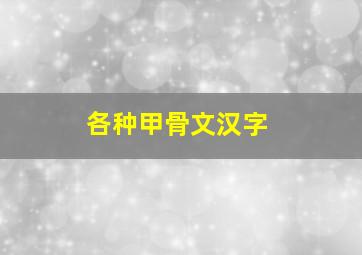 各种甲骨文汉字